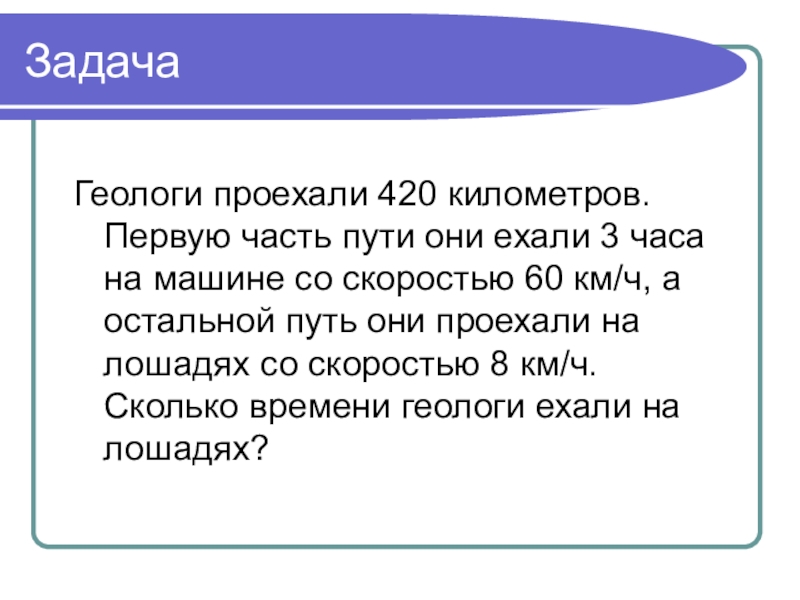 Задача

Геологи проехали 420 километров. Первую часть пути они ехали 3 часа на машине со скоростью 60 км/ч, а остальной путь они проехали на лошадях со скоростью 8 км/ч. Сколько времени геологи ехали на лошадях?